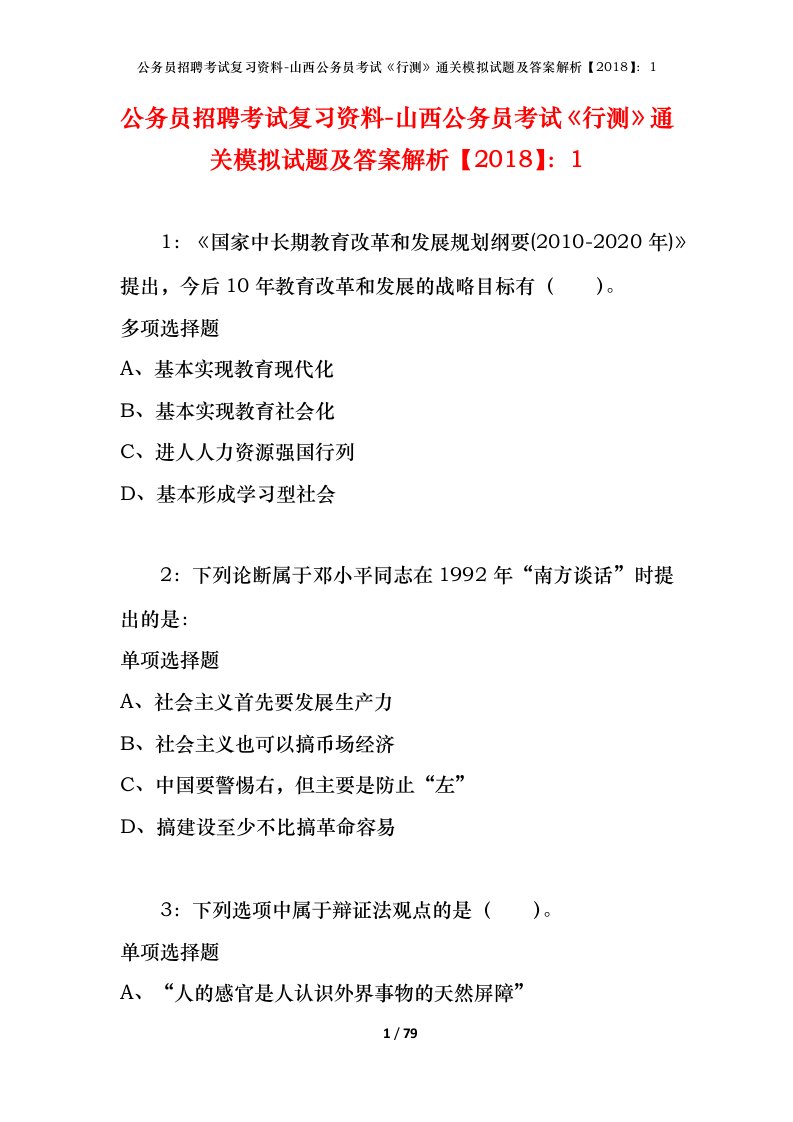 公务员招聘考试复习资料-山西公务员考试《行测》通关模拟试题及答案解析【2018】：1

公务员招聘考试复习资料-山西公务员考试《行测》通关模拟试题及答案解析【2018】：1

1：《国家中长期教育改革和发展规划纲要(2010-2020 年)》提出，今后 10 年教育改革和发展的战略目标有（　　）。

多项选择题

A、基本实现教育现代化

B、基本实现教育社会化

C、进人人力资源强国行列

D、基本形成学习型社会

2：下列论断属于邓小平同志在 1992 年“南方谈话”时提出的是：

单项选择题

A、社会主义首先要发展生产力

B、社会主义也可以搞市场经济

C、中国要警惕右，但主要是防止“左”

D、搞建设至少不比搞革命容易

3：下列选项中属于辩证法观点的是（　　）。

单项选择题

A、“人的感官是人认识外界事物的天然屏障”

1 / 79